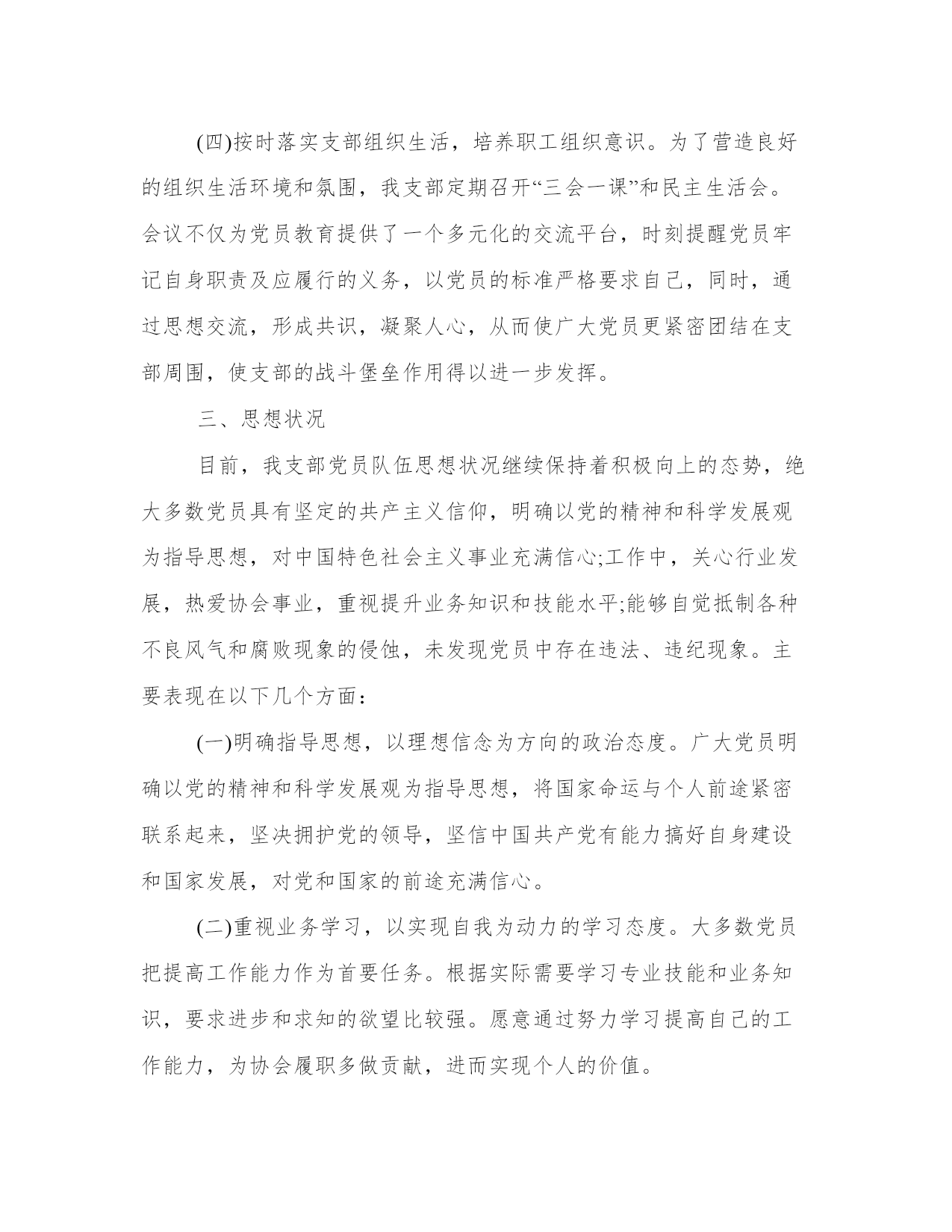 (四)按时落实支部组织生活，培养职工组织意识。为了营造良好的组织生活环境和氛围，我支部定期召开“三会一课”和民主生活会。会议不仅为党员教育提供了一个多元化的交流平台，时刻提醒党员牢记自身职责及应履行的义务，以党员的标准严格要求自己，同时，通过思想交流，形成共识，凝聚人心，从而使广大党员更紧密团结在支部周围，使支部的战斗堡垒作用得以进一步发挥。

三、思想状况

目前，我支部党员队伍思想状况继续保持着积极向上的态势，绝大多数党员具有坚定的共产主义信仰，明确以党的精神和科学发展观为指导思想，对中国特色社会主义事业充满信心;工作中，关心行业发展，热爱协会事业，重视提升业务知识和技能水平;能够自觉抵制各种不良风气和腐败现象的侵蚀，未发现党员中存在违法、违纪现象。主要表现在以下几个方面:

(一)明确指导思想，以理想信念为方向的政治态度。广大党员明确以党的精神和科学发展观为指导思想，将国家命运与个人前途紧密联系起来，坚决拥护党的领导，坚信中国共产党有能力搞好自身建设和国家发展，对党和国家的前途充满信心。

(二)重视业务学习，以实现自我为动力的学习态度。大多数党员把提高工作能力作为首要任务。根据实际需要学习专业技能和业务知识，要求进步和求知的欲望比较强。愿意通过努力学习提高自己的工作能力，为协会履职多做贡献，进而实现个人的价值。